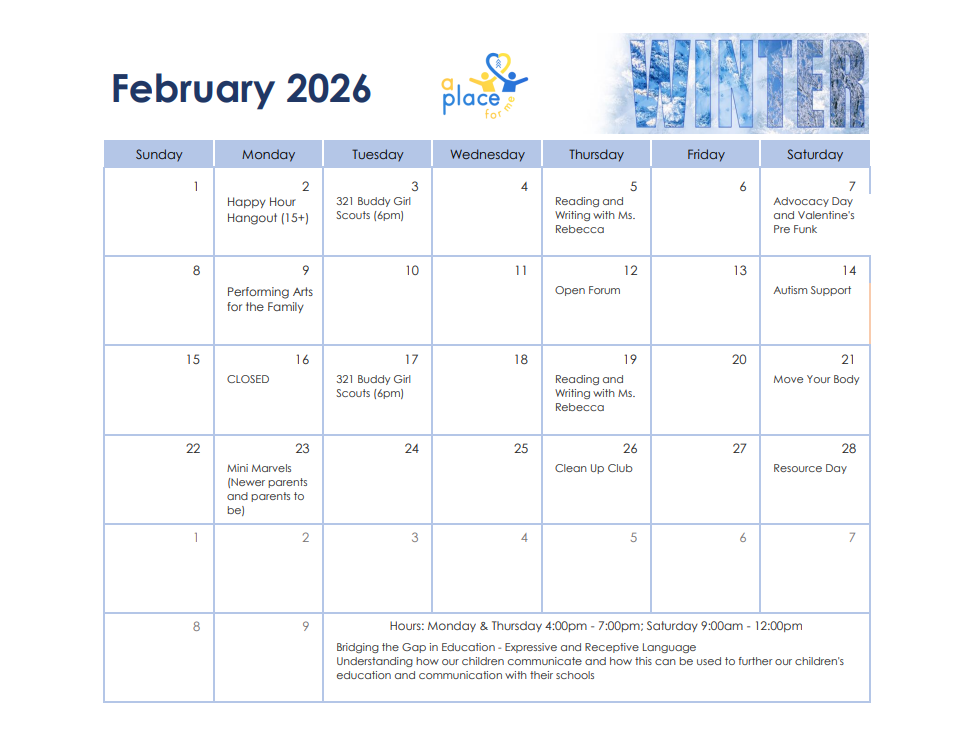 February 2026

a place for me

WINTER

| Sunday | Monday | Tuesday | Wednesday | Thursday | Friday | Saturday |
|---|---|---|---|---|---|---|
| 1 | 2 Happy Hour Hangout (15+) | 3 321 Buddy Girl Scouts (6pm) | 4 | 5 Reading and Writing with Ms. Rebecca | 6 | 7 Advocacy Day and Valentine's Pre Funk |
| 8 | 9 Performing Arts for the Family | 10 | 11 | 12 Open Forum | 13 | 14 Autism Support |
| 15 | 16 CLOSED | 17 321 Buddy Girl Scouts (6pm) | 18 | 19 Reading and Writing with Ms. Rebecca | 20 | 21 Move Your Body |
| 22 | 23 Mini Marvels (Newer parents and parents to be) | 24 | 25 | 26 Clean Up Club | 27 | 28 Resource Day |
| 1 | 2 | 3 | 4 | 5 | 6 | 7 |
| 8 | 9 | Hours: Monday & Thursday 4:00pm - 7:00pm; Saturday 9:00am - 12:00pm Bridging the Gap in Education - Expressive and Receptive Language Understanding how our children communicate and how this can be used to further our children's education and communication with their schools | | | | |